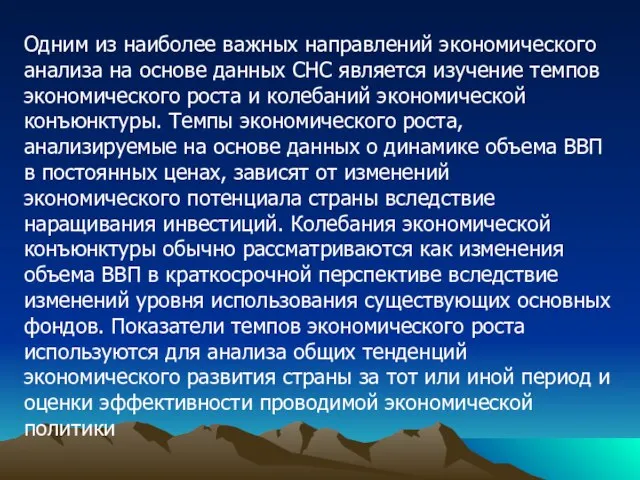 Одним из наиболее важных направлений экономического анализа на основе данных СНС является изучение темпов экономического роста и колебаний экономической конъюнктуры. Темпы экономического роста, анализируемые на основе данных о динамике объема ВВП в постоянных ценах, зависят от изменений экономического потенциала страны вследствие наращивания инвестиций. Колебания экономической конъюнктуры обычно рассматриваются как изменения объема ВВП в краткосрочной перспективе вследствие изменений уровня использования существующих основных фондов. Показатели темпов экономического роста используются для анализа общих тенденций экономического развития страны за тот или иной период и оценки эффективности проводимой экономической политики